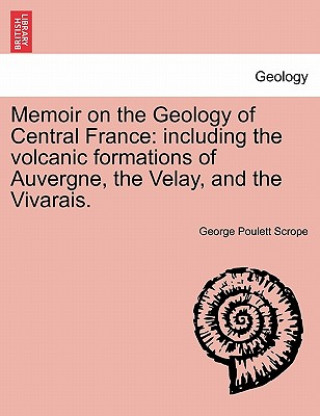 BRITISH LIBRARY

Geology

Memoir on the Geology of Central France: including the volcanic formations of Auvergne, the Velay, and the Vivarais.

George Poulett Scrope